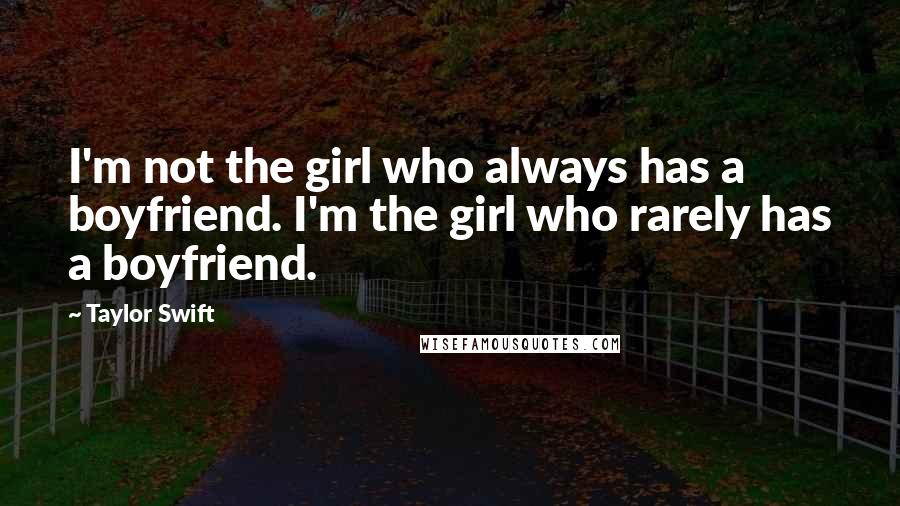 I'm not the girl who always has a boyfriend. I'm the girl who rarely has a boyfriend.

~ Taylor Swift

WISEFAMOUSQUOTES.COM